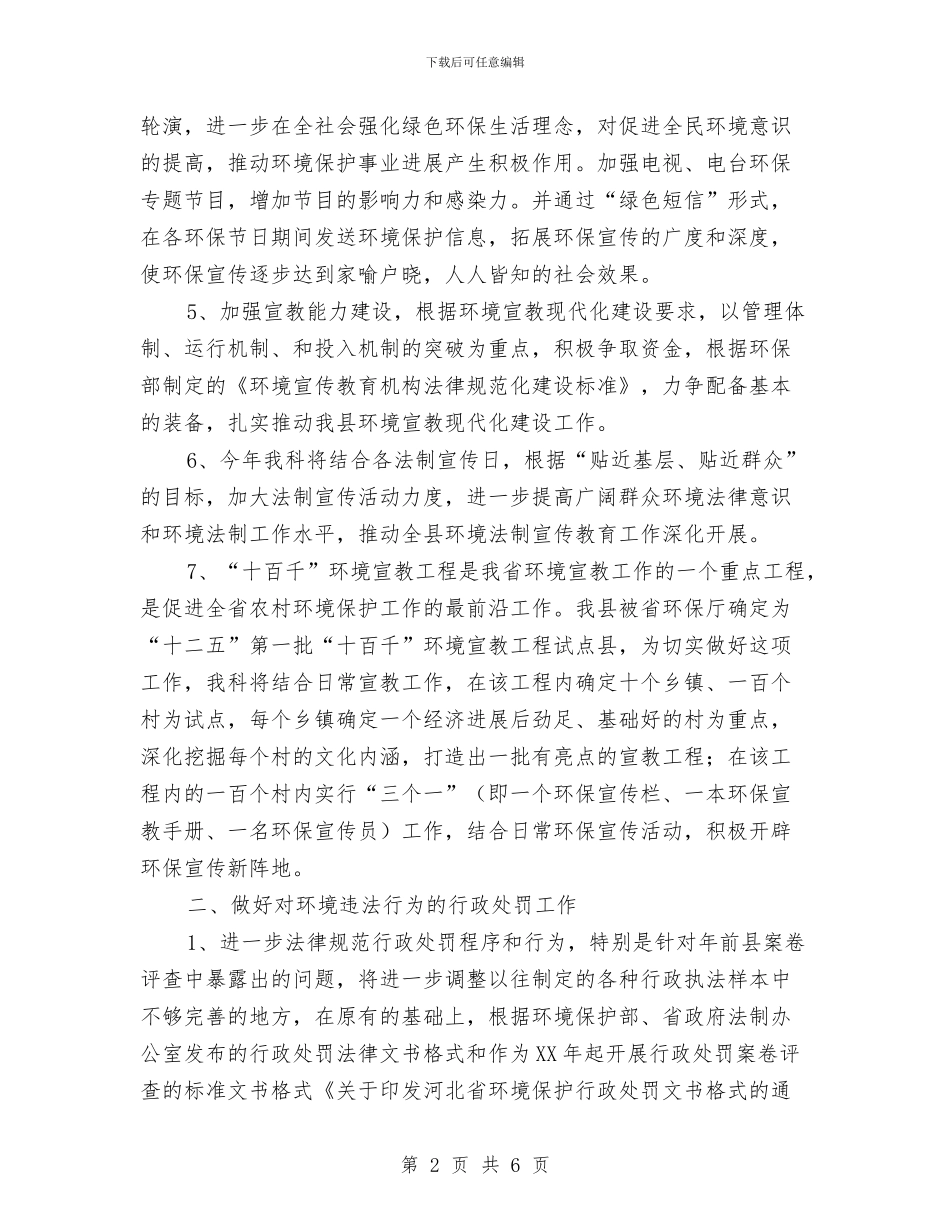 下载后可任意编辑

轮演，进一步在全社会强化绿色环保生活理念，对促进全民环境意识的提高，推动环境保护事业进展产生积极作用。加强电视、电台环保专题节目，增加节目的影响力和感染力。并通过“绿色短信”形式，在各环保节日期间发送环境保护信息，拓展环保宣传的广度和深度，使环保宣传逐步达到家喻户晓，人人皆知的社会效果。

5、加强宣教能力建设，根据环境宣教现代化建设要求，以管理体制、运行机制、和投入机制的突破为重点，积极争取资金，根据环保部制定的《环境宣传教育机构法律规范化建设标准》，力争配备基本的装备，扎实推动我县环境宣教现代化建设工作。

6、今年我科将结合各法制宣传日，根据“贴近基层、贴近群众”的目标，加大法制宣传活动力度，进一步提高广阔群众环境法律意识和环境法制工作水平，推动全县环境法制宣传教育工作深化开展。

7、“十百千”环境宣教工程是我省环境宣教工作的一个重点工程，是促进全省农村环境保护工作的最前沿工作。我县被省环保厅确定为“十二五”第一批“十百千”环境宣教工程试点县，为切实做好这项工作，我科将结合日常宣教工作，在该工程内确定十个乡镇、一百个村为试点，每个乡镇确定一个经济进展后劲足、基础好的村为重点，深化挖掘每个村的文化内涵，打造出一批有亮点的宣教工程；在该工程内的一百个村内实行“三个一”（即一个环保宣传栏、一本环保宣教手册、一名环保宣传员）工作，结合日常环保宣传活动，积极开辟环保宣传新阵地。

二、做好对环境违法行为的行政处罚工作

1、进一步法律规范行政处罚程序和行为，特别是针对年前县案卷评查中暴露出的问题，将进一步调整以往制定的各种行政执法样本中不够完善的地方，在原有的基础上，根据环境保护部、省政府法制办公室发布的行政处罚法律文书格式和作为XX年起开展行政处罚案卷评查的标准文书格式《关于印发河北省环境保护行政处罚文书格式的通

第 2 页 共 6 页